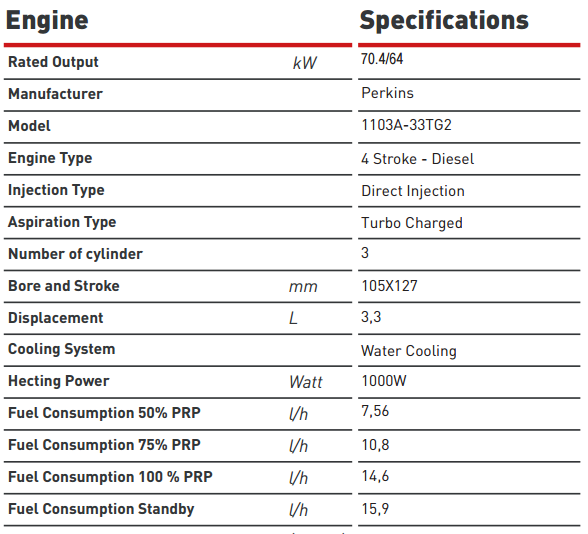 | Engine | | Specifications |
|---|---|---|
| Rated Output | kW | 70.4/64 |
| Manufacturer | | Perkins |
| Model | | 1103A-33TG2 |
| Engine Type | | 4 Stroke - Diesel |
| Injection Type | | Direct Injection |
| Aspiration Type | | Turbo Charged |
| Number of cylinder | | 3 |
| Bore and Stroke | mm | 105X127 |
| Displacement | L | 3,3 |
| Cooling System | | Water Cooling |
| Hecting Power | Watt | 1000W |
| Fuel Consumption 50% PRP | l/h | 7,56 |
| Fuel Consumption 75% PRP | l/h | 10,8 |
| Fuel Consumption 100 % PRP | l/h | 14,6 |
| Fuel Consumption Standby | l/h | 15,9 |